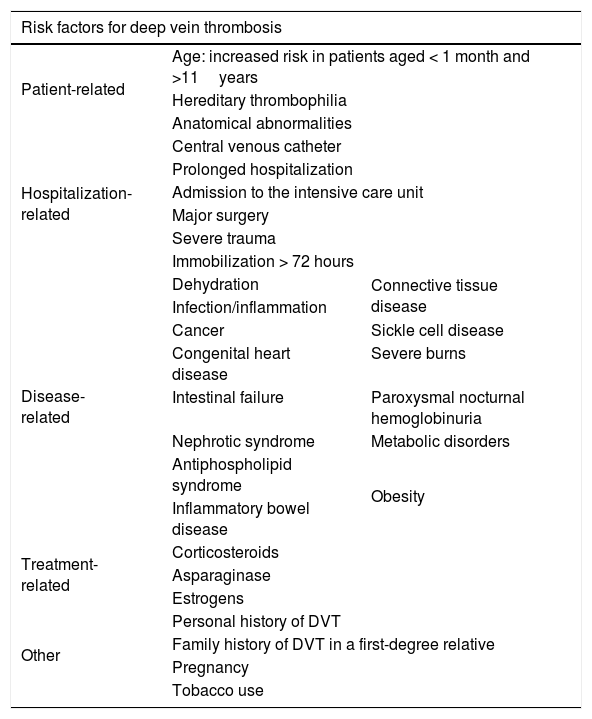 | Risk factors for deep vein thrombosis | | |
|---|---|---|
| Patient-related | Age: increased risk in patients aged < 1 month and >11 years | |
| | Hereditary thrombophilia | |
| | Anatomical abnormalities | |
| Hospitalization-related | Central venous catheter | |
| | Prolonged hospitalization | |
| | Admission to the intensive care unit | |
| | Major surgery | |
| | Severe trauma | |
| | Immobilization > 72 hours | |
| Disease-related | Dehydration | Connective tissue disease |
| | Infection/inflammation | |
| | Cancer | Sickle cell disease |
| | Congenital heart disease | Severe burns |
| | Intestinal failure | Paroxysmal nocturnal hemoglobinuria |
| | Nephrotic syndrome | Metabolic disorders |
| | Antiphospholipid syndrome | Obesity |
| | Inflammatory bowel disease | |
| Treatment-related | Corticosteroids | |
| | Asparaginase | |
| | Estrogens | |
| Other | Personal history of DVT | |
| | Family history of DVT in a first-degree relative | |
| | Pregnancy | |
| | Tobacco use | |